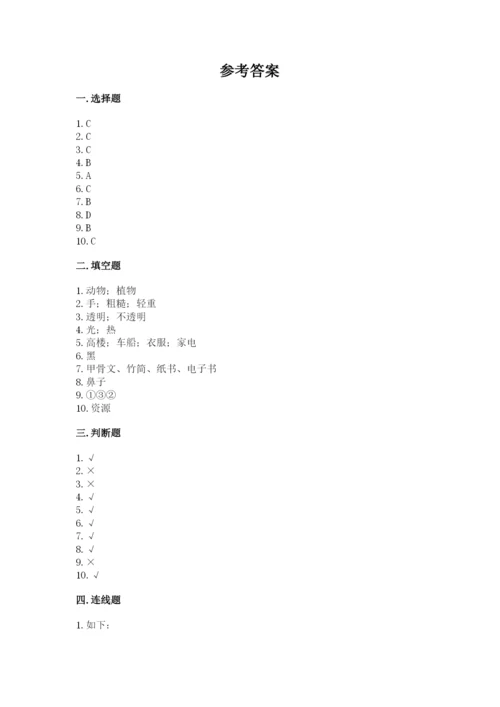 参考答案

一. 选择题

1. C
2. C
3. C
4. B
5. A
6. C
7. B
8. D
9. B
10. C

二. 填空题

1. 动物；植物
2. 手；粗糙；轻重
3. 透明；不透明
4. 光；热
5. 高楼；车船；衣服；家电
6. 黑
7. 甲骨文、竹简、纸书、电子书
8. 鼻子
9. ①③②
10. 资源

三. 判断题

1. √
2. ×
3. ×
4. √
5. √
6. √
7. √
8. √
9. ×
10. √

四. 连线题

1. 如下：